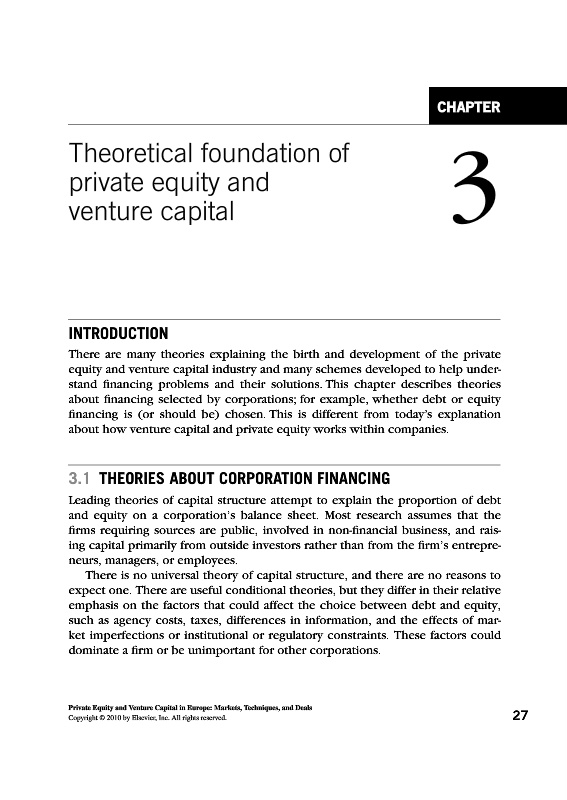 CHAPTER

Theoretical foundation of private equity and venture capital

3

INTRODUCTION

There are many theories explaining the birth and development of the private equity and venture capital industry and many schemes developed to help understand financing problems and their solutions. This chapter describes theories about financing selected by corporations; for example, whether debt or equity financing is (or should be) chosen. This is different from today's explanation about how venture capital and private equity works within companies.

3.1 THEORIES ABOUT CORPORATION FINANCING

Leading theories of capital structure attempt to explain the proportion of debt and equity on a corporation's balance sheet. Most research assumes that the firms requiring sources are public, involved in non-financial business, and raising capital primarily from outside investors rather than from the firm's entrepreneurs, managers, or employees.

There is no universal theory of capital structure, and there are no reasons to expect one. There are useful conditional theories, but they differ in their relative emphasis on the factors that could affect the choice between debt and equity, such as agency costs, taxes, differences in information, and the effects of market imperfections or institutional or regulatory constraints. These factors could dominate a firm or be unimportant for other corporations.

Private Equity and Venture Capital in Europe: Markets, Techniques, and Deals
Copyright © 2010 by Elsevier, Inc. All rights reserved.

27